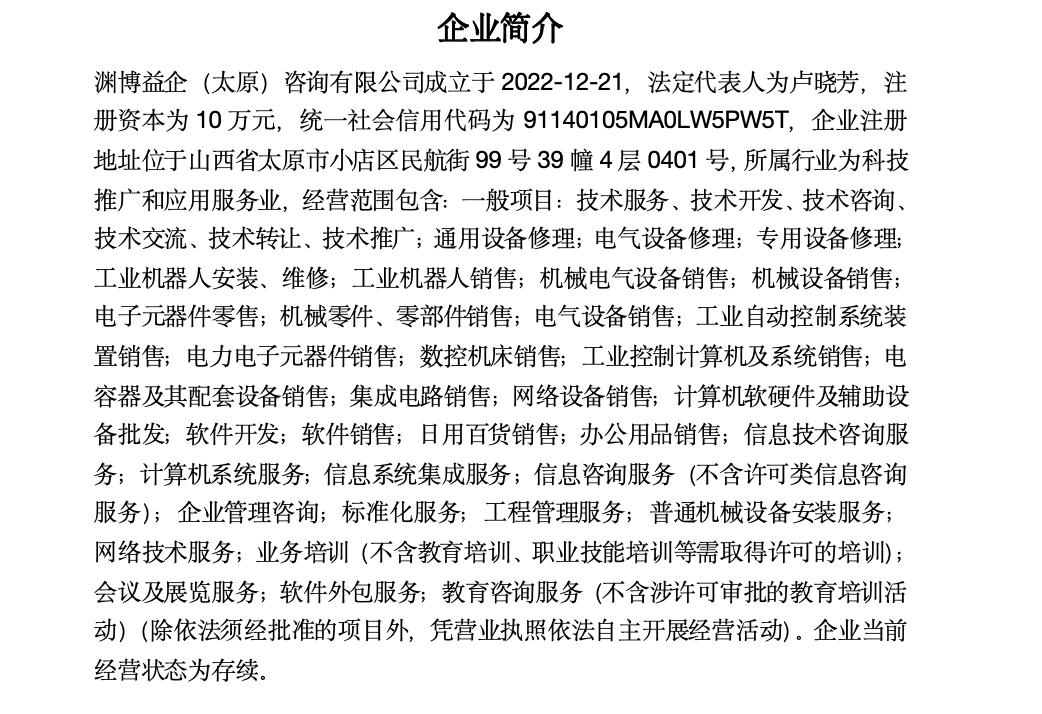 企业简介

渊博益企（太原）咨询有限公司成立于 2022-12-21，法定代表人为卢晓芳，注册资本为 10 万元，统一社会信用代码为 91140105MA0LW5PW5T，企业注册地址位于山西省太原市小店区民航街 99 号 39 幢 4 层 0401 号，所属行业为科技推广和应用服务业，经营范围包含：一般项目：技术服务、技术开发、技术咨询、技术交流、技术转让、技术推广；通用设备修理；电气设备修理；专用设备修理；工业机器人安装、维修；工业机器人销售；机械电气设备销售；机械设备销售；电子元器件零售；机械零件、零部件销售；电气设备销售；工业自动控制系统装置销售；电力电子元器件销售；数控机床销售；工业控制计算机及系统销售；电容器及其配套设备销售；集成电路销售；网络设备销售；计算机软硬件及辅助设备批发；软件开发；软件销售；日用百货销售；办公用品销售；信息技术咨询服务；计算机系统服务；信息系统集成服务；信息咨询服务（不含许可类信息咨询服务）；企业管理咨询；标准化服务；工程管理服务；普通机械设备安装服务；网络技术服务；业务培训（不含教育培训、职业技能培训等需取得许可的培训）；会议及展览服务；软件外包服务；教育咨询服务（不含涉许可审批的教育培训活动）（除依法须经批准的项目外，凭营业执照依法自主开展经营活动）。企业当前经营状态为存续。